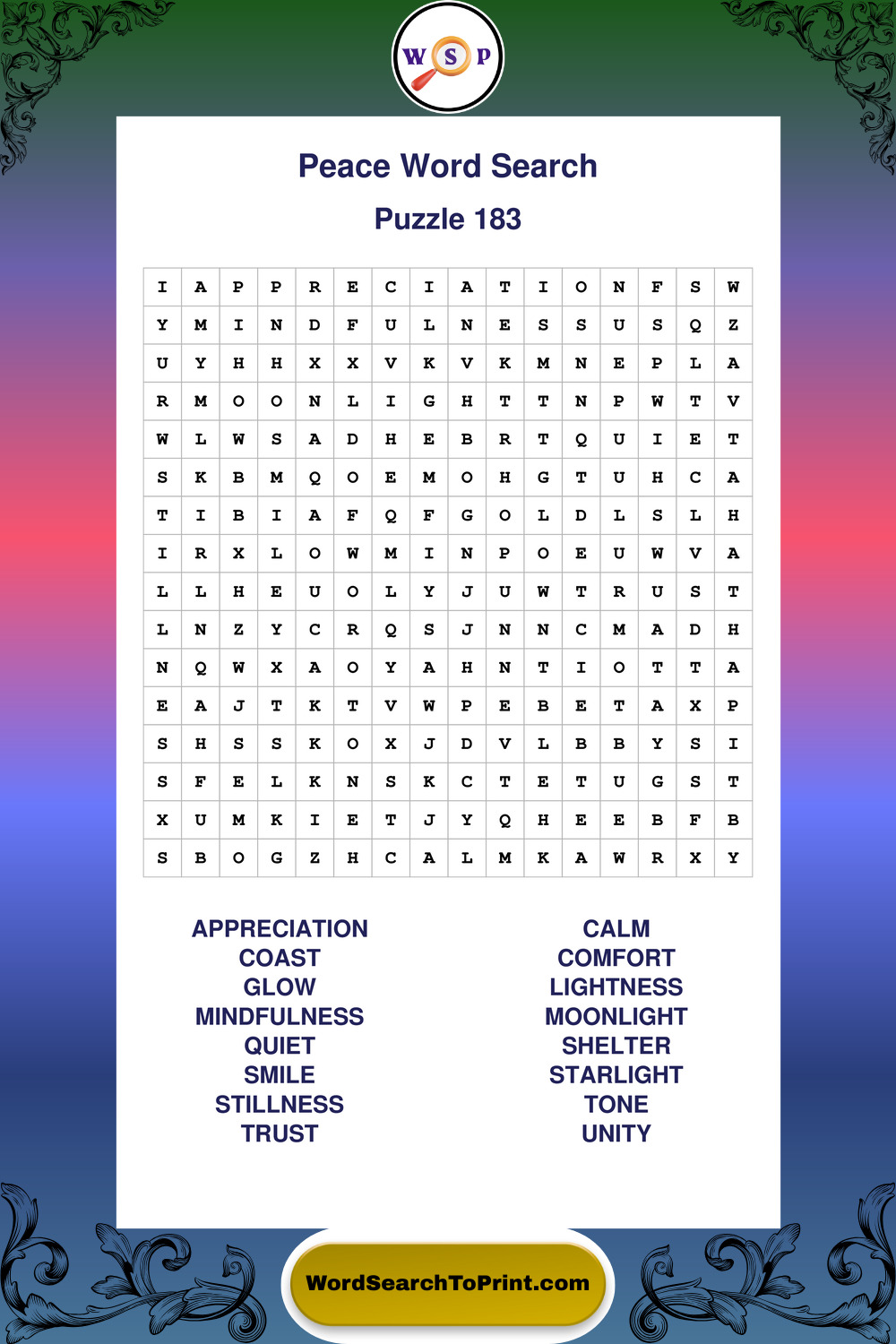 W S P

Peace Word Search

Puzzle 183

| I | A | P | P | R | E | C | I | A | T | I | O | N | F | S | W |
|---|---|---|---|---|---|---|---|---|---|---|---|---|---|---|---|
| Y | M | I | N | D | F | U | L | N | E | S | S | U | S | Q | Z |
| U | Y | H | H | X | X | V | K | V | K | M | N | E | P | L | A |
| R | M | O | O | N | L | I | G | H | T | T | N | P | W | T | V |
| W | L | W | S | A | D | H | E | B | R | T | Q | U | I | E | T |
| S | K | B | M | Q | O | E | M | O | H | G | T | U | H | C | A |
| T | I | B | I | A | F | Q | F | G | O | L | D | L | S | L | H |
| I | R | X | L | O | W | M | I | N | P | O | E | U | W | V | A |
| L | L | H | E | U | O | L | Y | J | U | W | T | R | U | S | T |
| L | N | Z | Y | C | R | Q | S | J | N | N | C | M | A | D | H |
| N | Q | W | X | A | O | Y | A | H | N | T | I | O | T | T | A |
| E | A | J | T | K | T | V | W | P | E | B | E | T | A | X | P |
| S | H | S | S | K | O | X | J | D | V | L | B | B | Y | S | I |
| S | F | E | L | K | N | S | K | C | T | E | T | U | G | S | T |
| X | U | M | K | I | E | T | J | Y | Q | H | E | E | B | F | B |
| S | B | O | G | Z | H | C | A | L | M | K | A | W | R | X | Y |

APPRECIATION
COAST
GLOW
MINDFULNESS
QUIET
SMILE
STILLNESS
TRUST

CALM
COMFORT
LIGHTNESS
MOONLIGHT
SHELTER
STARLIGHT
TONE
UNITY

WordSearchToPrint.com